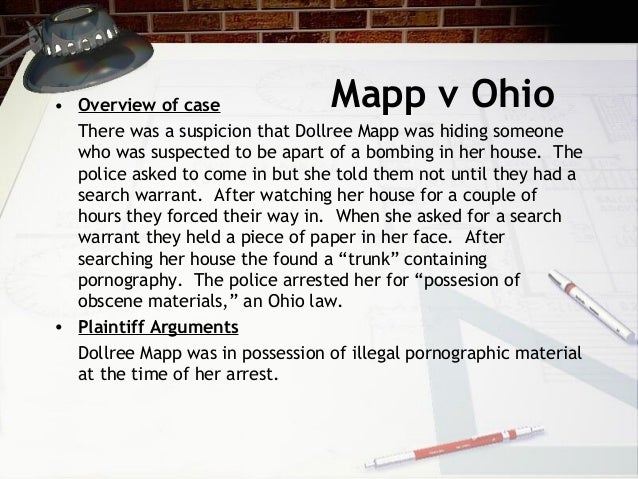 Mapp v Ohio

• Overview of case

There was a suspicion that Dollree Mapp was hiding someone who was suspected to be apart of a bombing in her house. The police asked to come in but she told them not until they had a search warrant. After watching her house for a couple of hours they forced their way in. When she asked for a search warrant they held a piece of paper in her face. After searching her house the found a "trunk" containing pornography. The police arrested her for "possesion of obscene materials," an Ohio law.

• Plaintiff Arguments

Dollree Mapp was in possession of illegal pornographic material at the time of her arrest.